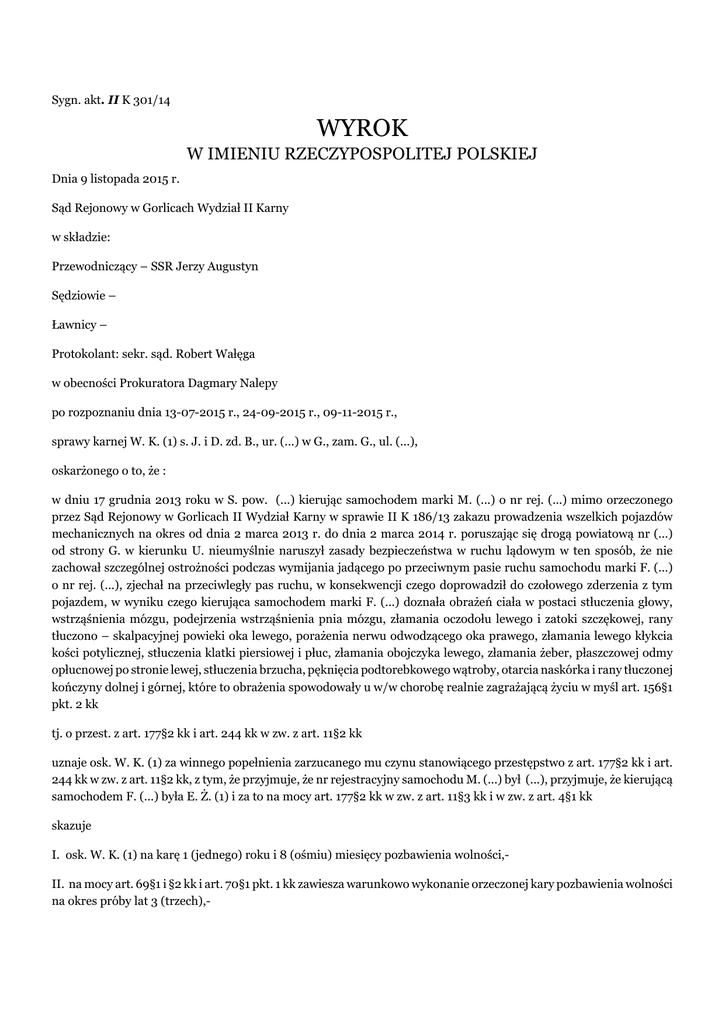 Sygn. akt. II K 301/14

WYROK
W IMIENIU RZECZYPOSPOLITEJ POLSKIEJ

Dnia 9 listopada 2015 r.

Sąd Rejonowy w Gorlicach Wydział II Karny

w składzie:

Przewodniczący – SSR Jerzy Augustyn

Sędziowie –

Ławnicy –

Protokolant: sekr. sąd. Robert Wałęga

w obecności Prokuratora Dagmary Nalepy

po rozpoznaniu dnia 13-07-2015 r., 24-09-2015 r., 09-11-2015 r.,

sprawy karnej W. K. (1) s. J. i D. zd. B., ur. (...) w G., zam. G., ul. (...),

oskarżonego o to, że :

w dniu 17 grudnia 2013 roku w S. pow. (...) kierując samochodem marki M. (...) o nr rej. (...) mimo orzeczonego przez Sąd Rejonowy w Gorlicach II Wydział Karny w sprawie II K 186/13 zakazu prowadzenia wszelkich pojazdów mechanicznych na okres od dnia 2 marca 2013 r. do dnia 2 marca 2014 r. poruszając się drogą powiatową nr (...) od strony G. w kierunku U. nieumyślnie naruszył zasady bezpieczeństwa w ruchu lądowym w ten sposób, że nie zachował szczególnej ostrożności podczas wymijania jadącego po przeciwnym pasie ruchu samochodu marki F. (...) o nr rej. (...), zjechał na przeciwległy pas ruchu, w konsekwencji czego doprowadził do czołowego zderzenia z tym pojazdem, w wyniku czego kierująca samochodem marki F. (...) doznała obrażeń ciała w postaci stłuczenia głowy, wstrząśnienia mózgu, podejrzenia wstrząśnienia pnia mózgu, złamania oczodołu lewego i zatoki szczękowej, rany tłuczono – skalpacyjnej powieki oka lewego, porażenia nerwu odwodzącego oka prawego, złamania lewego kłykcia kości potylicznej, stłuczenia klatki piersiowej i płuc, złamania obojczyka lewego, złamania żeber, płaszczowej odmy opłucnowej po stronie lewej, stłuczenia brzucha, pęknięcia podtorebkowego wątroby, otarcia naskórka i rany tłuczonej kończyny dolnej i górnej, które to obrażenia spowodowały u w/w chorobę realnie zagrażającą życiu w myśl art. 156§1 pkt. 2 kk

tj. o przest. z art. 177§2 kk i art. 244 kk w zw. z art. 11§2 kk

uznaje osk. W. K. (1) za winnego popełnienia zarzucanego mu czynu stanowiącego przestępstwo z art. 177§2 kk i art. 244 kk w zw. z art. 11§2 kk, z tym, że przyjmuje, że nr rejestracyjny samochodu M. (...) był (...), przyjmuje, że kierującą samochodem F. (...) była E. Ż. (1) i za to na mocy art. 177§2 kk w zw. z art. 11§3 kk i w zw. z art. 4§1 kk

skazuje

I. osk. W. K. (1) na karę 1 (jednego) roku i 8 (ośmiu) miesięcy pozbawienia wolności,-

II. na mocy art. 69§1 i §2 kk i art. 70§1 pkt. 1 kk zawiesza warunkowo wykonanie orzeczonej kary pozbawienia wolności na okres próby lat 3 (trzech),-